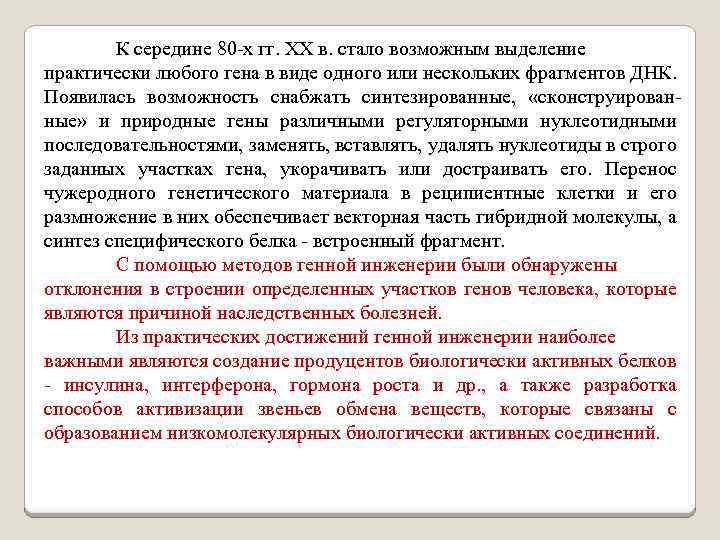 К середине 80-х гг. XX в. стало возможным выделение практически любого гена в виде одного или нескольких фрагментов ДНК. Появилась возможность снабжать синтезированные, «сконструированные» и природные гены различными регуляторными нуклеотидными последовательностями, заменять, вставлять, удалять нуклеотиды в строго заданных участках гена, укорачивать или достраивать его. Перенос чужеродного генетического материала в реципиентные клетки и его размножение в них обеспечивает векторная часть гибридной молекулы, а синтез специфического белка - встроенный фрагмент.

С помощью методов генной инженерии были обнаружены отклонения в строении определенных участков генов человека, которые являются причиной наследственных болезней.

Из практических достижений генной инженерии наиболее важными являются создание продуцентов биологически активных белков - инсулина, интерферона, гормона роста и др., а также разработка способов активизации звеньев обмена веществ, которые связаны с образованием низкомолекулярных биологически активных соединений.